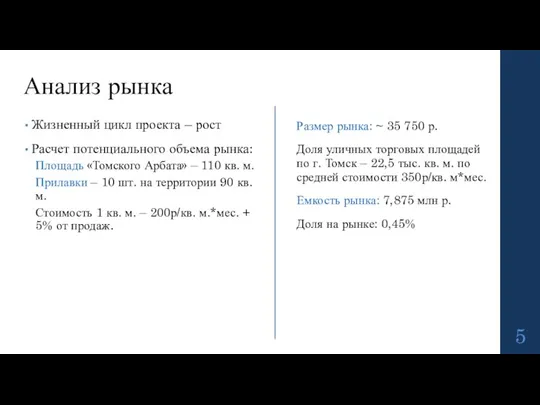 Анализ рынка

• Жизненный цикл проекта – рост

• Расчет потенциального объема рынка:

Площадь «Томского Арбата» – 110 кв. м.

Прилавки – 10 шт. на территории 90 кв. м.

Стоимость 1 кв. м. – 200р/кв. м.*мес. + 5% от продаж.

Размер рынка: ~ 35 750 р.

Доля уличных торговых площадей по г. Томск – 22,5 тыс. кв. м. по средней стоимости 350р/кв. м*мес.

Емкость рынка: 7,875 млн р.

Доля на рынке: 0,45%

5